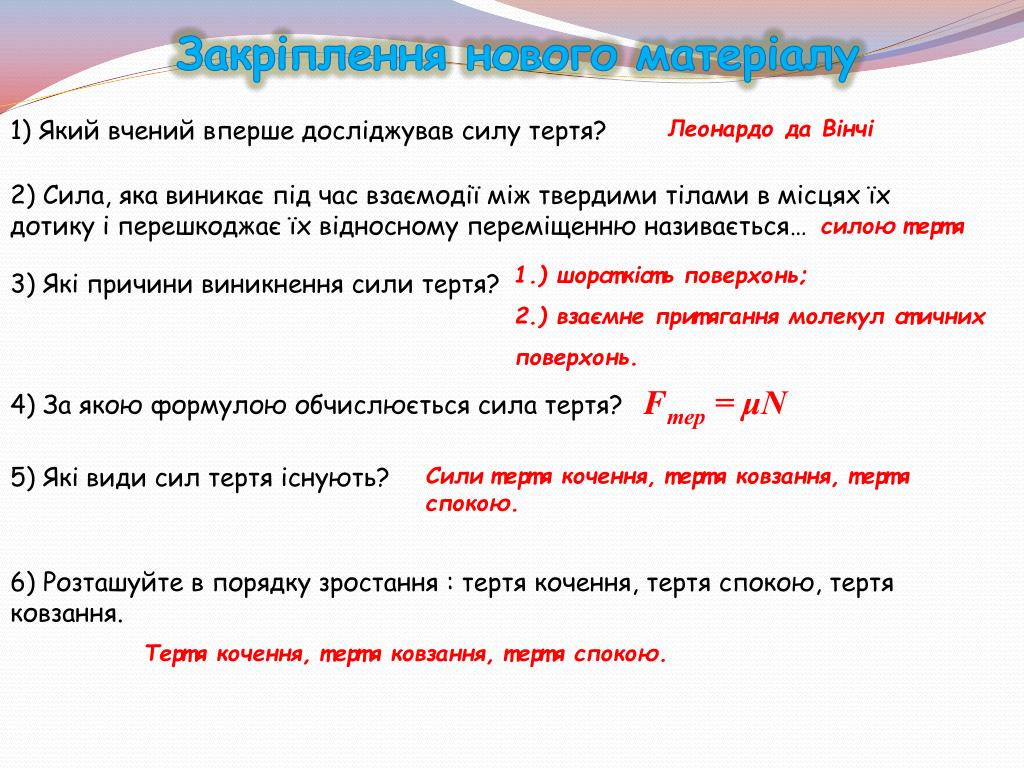 Закріплення нового матеріалу

1) Який вчений вперше досліджував силу тертя? Леонардо да Вінчі

2) Сила, яка виникає під час взаємодії між твердими тілами в місцях їх дотику і перешкоджає їх відносному переміщенню називається… силою тертя

3) Які причини виникнення сили тертя? 1.) шорсткість поверхонь;

2.) взаємне притягання молекул стичних поверхонь.

4) За якою формулою обчислюється сила тертя? $F_{тер} = \mu N$

5) Які види сил тертя існують? Сили тертя кочення, тертя ковзання, тертя спокою.

6) Розташуйте в порядку зростання : тертя кочення, тертя спокою, тертя ковзання.

Тертя кочення, тертя ковзання, тертя спокою.